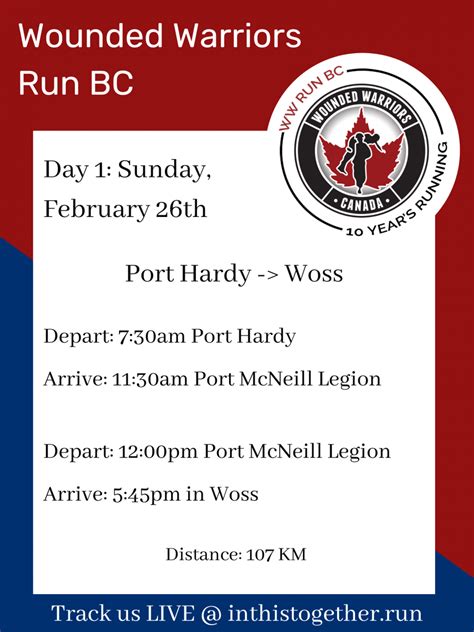 Wounded Warriors
Run BC

WW RUN BC
WOUNDED WARRIORS
CANADA
10 YEAR'S RUNNING

Day 1: Sunday, February 26th

Port Hardy -> Woss

Depart: 7:30am Port Hardy

Arrive: 11:30am Port McNeill Legion

Depart: 12:00pm Port McNeill Legion

Arrive: 5:45pm in Woss

Distance: 107 KM

Track us LIVE @ inthistogether.run